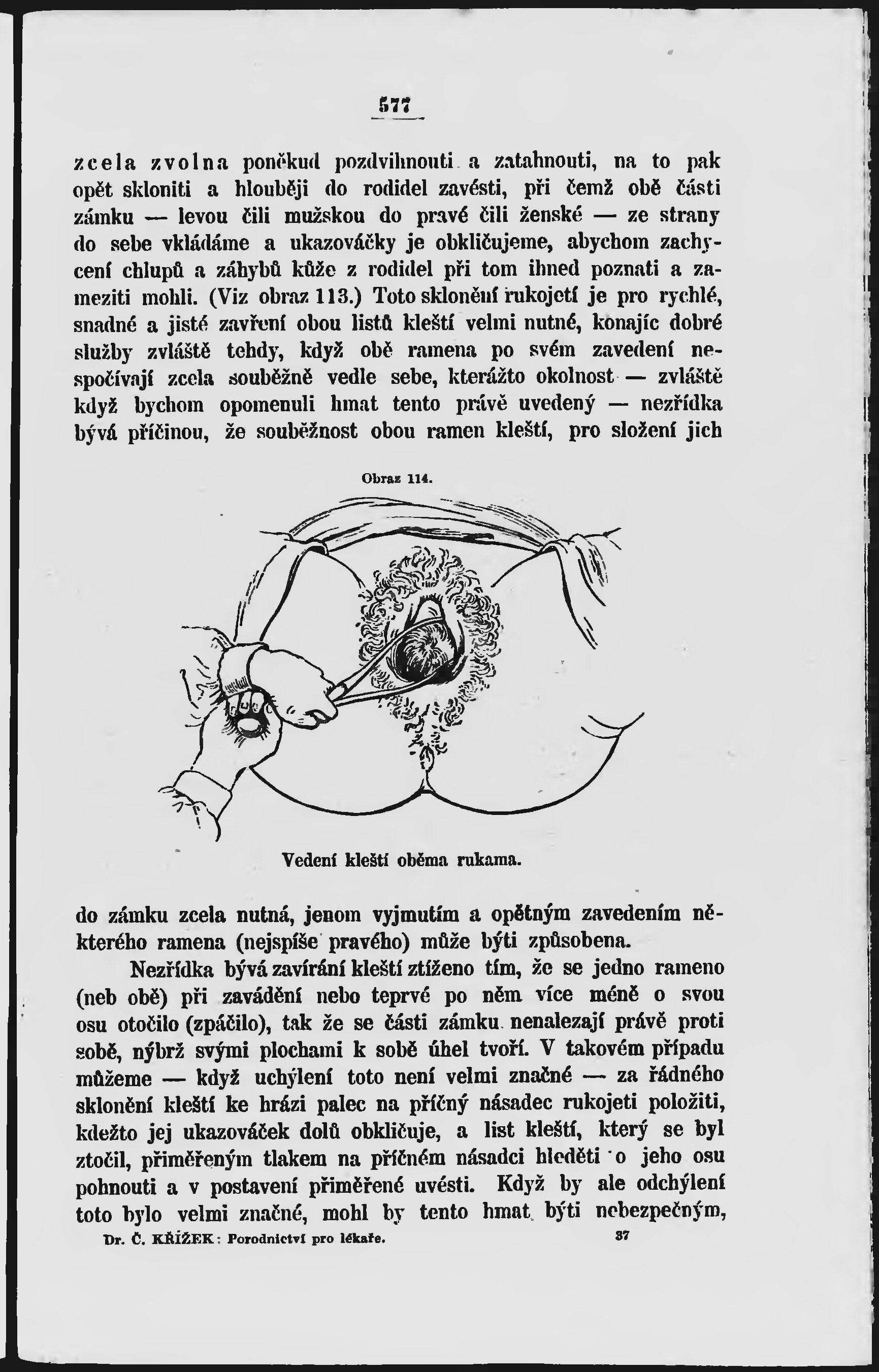 577

zcela zvolna poněkud pozdvihnouti a zatahnouti, na to pak opět skloniti a hlouběji do rodidel zavésti, při čemž obě části zámku — levou čili mužskou do pravé čili ženské — ze strany do sebe vkládáme a ukazováčky je obkličujeme, abychom zachycení chlupů a záhybů kůže z rodidel při tom ihned poznati a zameziti mohli. (Viz obraz 113.) Toto sklonění rukojetí je pro rychlé, snadné a jisté zavření obou listů kleští velmi nutné, konajíc dobré služby zvláště tehdy, když obě ramena po svém zavedení nespočívají zcela souběžně vedle sebe, kterážto okolnost — zvláště když bychom opomenuli hmat tento právě uvedený — nezřídka bývá příčinou, že souběžnost obou ramen kleští, pro složení jich

Obraz 114.

Vedení kleští oběma rukama.

do zámku zcela nutná, jenom vyjmutím a opětným zavedením některého ramena (nejspíše pravého) může býti způsobena.

Nezřídka bývá zavírání kleští ztíženo tím, že se jedno rameno (neb obě) při zavádění nebo teprvé po něm více méně o svou osu otočilo (zpáčilo), tak že se části zámku nenalezají právě proti sobě, nýbrž svými plochami k sobě úhel tvoří. V takovém případu můžeme — když uchýlení toto není velmi značné — za řádného sklonění kleští ke hrázi palec na příčný násadec rukojeti položiti, kdežto jej ukazováček dolů obkličuje, a list kleští, který se byl ztočil, přiměřeným tlakem na příčném násadci hleděti o jeho osu pohnouti a v postavení přiměřené uvésti. Když by ale odchýlení toto bylo velmi značné, mohl by tento hmat býti nebezpečným,

Dr. Č. KŘÍŽEK: Porodnictví pro lékaře. 37